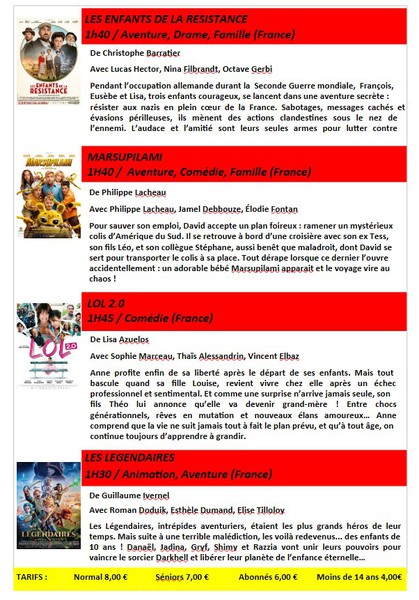 LES ENFANTS DE LA RESISTANCE
1h40 / Aventure, Drame, Famille (France)

LES ENFANTS DE LA RESISTANCE

De Christophe Barratier

Avec Lucas Hector, Nina Filbrandt, Octave Gerbi

Pendant l'occupation allemande durant la Seconde Guerre mondiale, François, Eusèbe et Lisa, trois enfants courageux, se lancent dans une aventure secrète : résister aux nazis en plein cœur de la France. Sabotages, messages cachés et évasions périlleuses, ils mènent des actions clandestines sous le nez de l'ennemi. L'audace et l'amitié sont leurs seules armes pour lutter contre

MARSUPILAMI
1H40 / Aventure, Comédie, Famille (France)

MARSUPILAMI

De Philippe Lacheau

Avec Philippe Lacheau, Jamel Debbouze, Élodie Fontan

Pour sauver son emploi, David accepte un plan foireux : ramener un mystérieux colis d'Amérique du Sud. Il se retrouve à bord d'une croisière avec son ex Tess, son fils Léo, et son collègue Stéphane, aussi benêt que maladroit, dont David se sert pour transporter le colis à sa place. Tout dérape lorsque ce dernier l'ouvre accidentellement : un adorable bébé Marsupilami apparait et le voyage vire au chaos !

LOL 2.0
1H45 / Comédie (France)

LOL 2.0

De Lisa Azuelos

Avec Sophie Marceau, Thaïs Alessandrin, Vincent Elbaz

Anne profite enfin de sa liberté après le départ de ses enfants. Mais tout bascule quand sa fille Louise, revient vivre chez elle après un échec professionnel et sentimental. Et comme une surprise n'arrive jamais seule, son fils Théo lui annonce qu'elle va devenir grand-mère ! Entre chocs générationnels, rêves en mutation et nouveaux élans amoureux… Anne comprend que la vie ne suit jamais tout à fait le plan prévu, et qu'à tout âge, on continue toujours d'apprendre à grandir.

LES LEGENDAIRES
1H30 / Animation, Aventure (France)

LÉGENDAIRES

De Guillaume Ivernel

Avec Roman Doduik, Esthèle Dumand, Elise Tilloloy

Les Légendaires, intrépides aventuriers, étaient les plus grands héros de leur temps. Mais suite à une terrible malédiction, les voilà redevenus… des enfants de 10 ans ! Danaël, Jadina, Gryf, Shimy et Razzia vont unir leurs pouvoirs pour vaincre le sorcier Darkhell et libérer leur planète de l'enfance éternelle…

TARIFS : Normal 8,00 € Séniors 7,00 € Abonnés 6,00 € Moins de 14 ans 4,00€